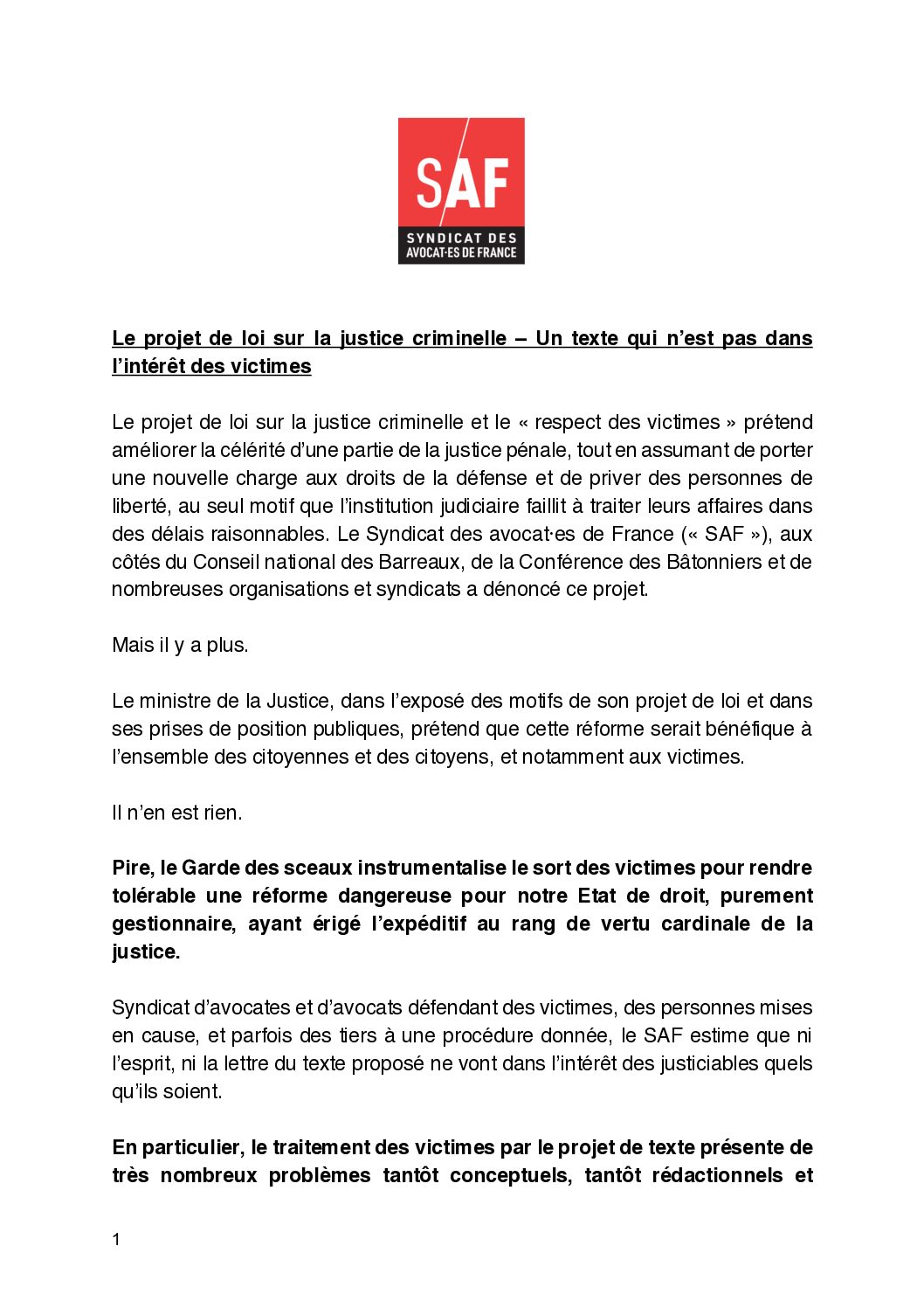 SAF
SYNDICAT DES AVOCAT·ES DE FRANCE

Le projet de loi sur la justice criminelle – Un texte qui n'est pas dans l'intérêt des victimes

Le projet de loi sur la justice criminelle et le « respect des victimes » prétend améliorer la célérité d'une partie de la justice pénale, tout en assumant de porter une nouvelle charge aux droits de la défense et de priver des personnes de liberté, au seul motif que l'institution judiciaire faillit à traiter leurs affaires dans des délais raisonnables. Le Syndicat des avocat·es de France (« SAF »), aux côtés du Conseil national des Barreaux, de la Conférence des Bâtonniers et de nombreuses organisations et syndicats a dénoncé ce projet.

Mais il y a plus.

Le ministre de la Justice, dans l'exposé des motifs de son projet de loi et dans ses prises de position publiques, prétend que cette réforme serait bénéfique à l'ensemble des citoyennes et des citoyens, et notamment aux victimes.

Il n'en est rien.

Pire, le Garde des sceaux instrumentalise le sort des victimes pour rendre tolérable une réforme dangereuse pour notre Etat de droit, purement gestionnaire, ayant érigé l'expéditif au rang de vertu cardinale de la justice.

Syndicat d'avocates et d'avocats défendant des victimes, des personnes mises en cause, et parfois des tiers à une procédure donnée, le SAF estime que ni l'esprit, ni la lettre du texte proposé ne vont dans l'intérêt des justiciables quels qu'ils soient.

En particulier, le traitement des victimes par le projet de texte présente de très nombreux problèmes tantôt conceptuels, tantôt rédactionnels et

1